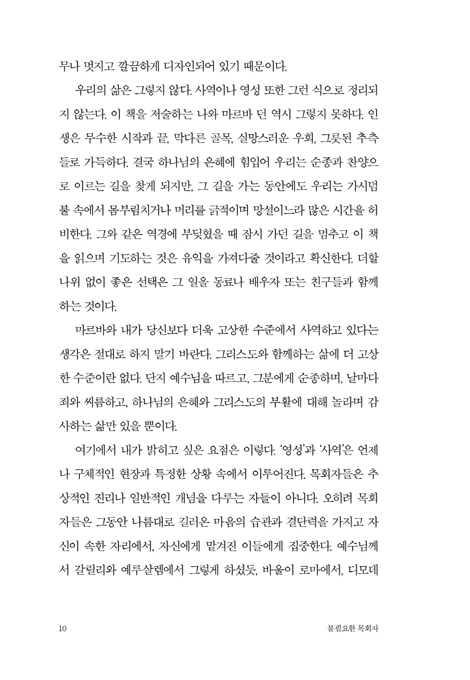 무나 멋지고 깔끔하게 디자인되어 있기 때문이다.

우리의 삶은 그렇지 않다. 사역이나 영성 또한 그런 식으로 정리되지 않는다. 이 책을 저술하는 나와 마르바 던 역시 그렇지 못하다. 인생은 무수한 시작과 끝, 막다른 골목, 실망스러운 우회, 그릇된 추측들로 가득하다. 결국 하나님의 은혜에 힘입어 우리는 순종과 찬양으로 이르는 길을 찾게 되지만, 그 길을 가는 동안에도 우리는 가시덤불 속에서 몸부림치거나 머리를 긁적이며 망설이느라 많은 시간을 허비한다. 그와 같은 역경에 부딪혔을 때 잠시 가던 길을 멈추고 이 책을 읽으며 기도하는 것은 유익을 가져다줄 것이라고 확신한다. 더할 나위 없이 좋은 선택은 그 일을 동료나 배우자 또는 친구들과 함께 하는 것이다.

마르바와 내가 당신보다 더욱 고상한 수준에서 사역하고 있다는 생각은 절대로 하지 말기 바란다. 그리스도와 함께하는 삶에 더 고상한 수준이란 없다. 단지 예수님을 따르고, 그분에게 순종하며, 날마다 죄와 씨름하고, 하나님의 은혜와 그리스도의 부활에 대해 놀라며 감사하는 삶만 있을 뿐이다.

여기에서 내가 밝히고 싶은 요점은 이렇다. '영성'과 '사역'은 언제나 구체적인 현장과 특정한 상황 속에서 이루어진다. 목회자들은 추상적인 진리나 일반적인 개념을 다루는 자들이 아니다. 오히려 목회자들은 그동안 나름대로 길러온 마음의 습관과 결단력을 가지고 자신이 속한 자리에서, 자신에게 맡겨진 이들에게 집중한다. 예수님께서 갈릴리와 예루살렘에서 그렇게 하셨듯, 바울이 로마에서, 디모데

10 불필요한 목회자